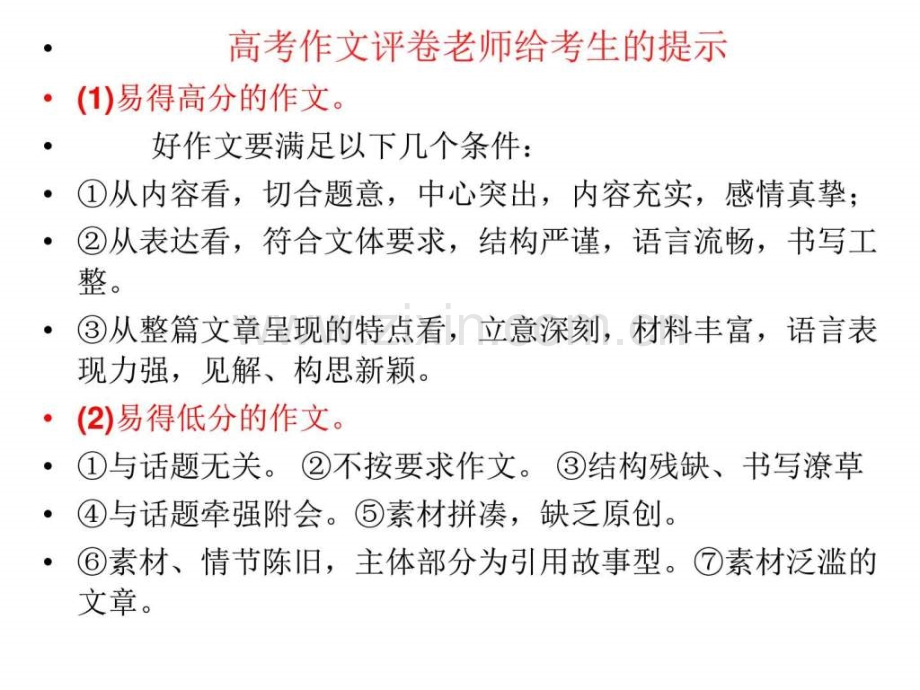 • 高考作文评卷老师给考生的提示

• (1)易得高分的作文。

• 好作文要满足以下几个条件：

• ①从内容看，切合题意，中心突出，内容充实，感情真挚；

• ②从表达看，符合文体要求，结构严谨，语言流畅，书写工整。

• ③从整篇文章呈现的特点看，立意深刻，材料丰富，语言表现力强，见解、构思新颖。

• (2)易得低分的作文。

• ①与话题无关。 ②不按要求作文。 ③结构残缺、书写潦草

• ④与话题牵强附会。⑤素材拼凑，缺乏原创。

• ⑥素材、情节陈旧，主体部分为引用故事型。⑦素材泛滥的文章。

www.zixin.com.cn